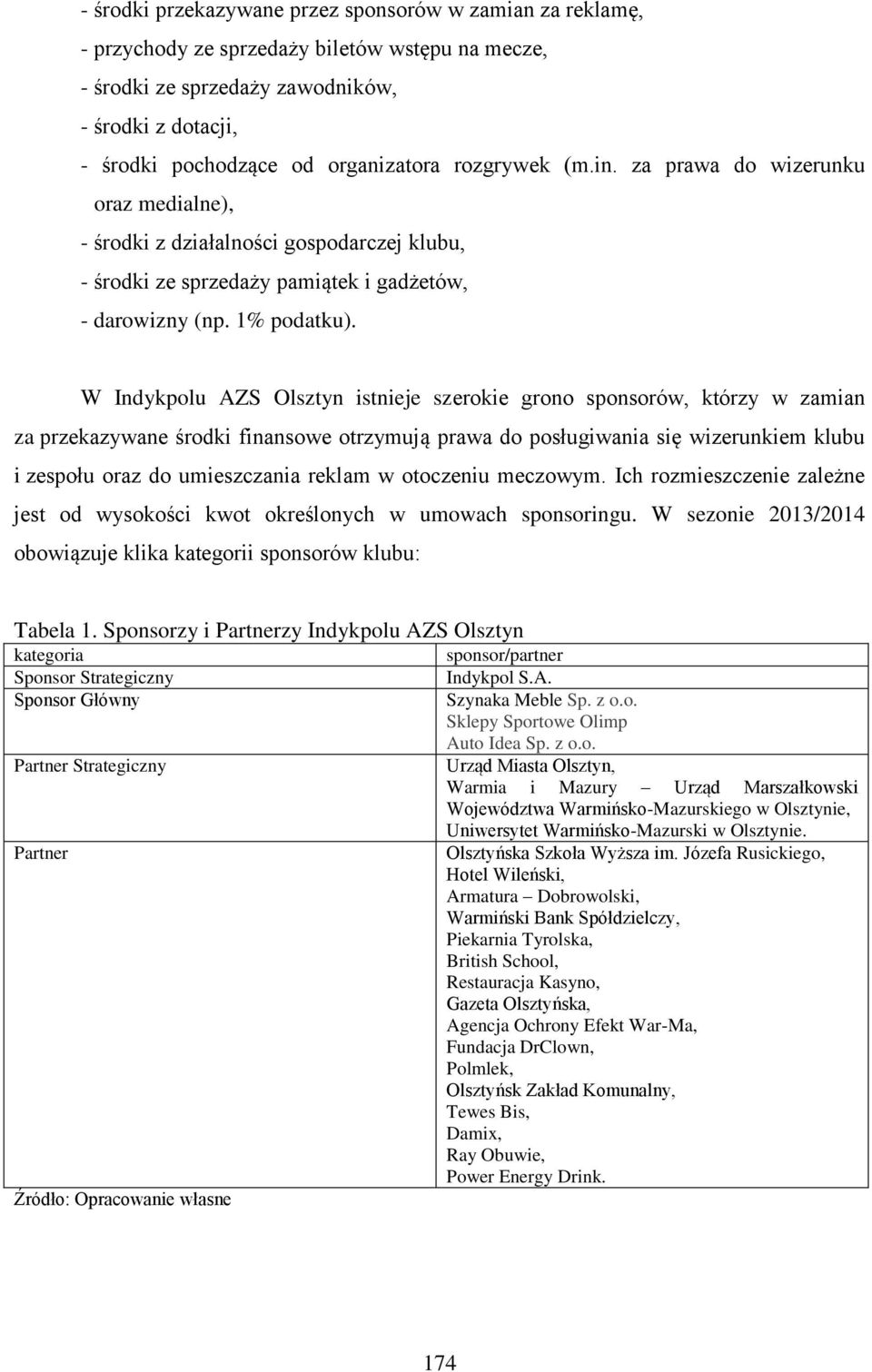 - środki przekazywane przez sponsorów w zamian za reklamę,
- przychody ze sprzedaży biletów wstępu na mecze,
- środki ze sprzedaży zawodników,
- środki z dotacji,
- środki pochodzące od organizatora rozgrywek (m.in. za prawa do wizerunku oraz medialne),
- środki z działalności gospodarczej klubu,
- środki ze sprzedaży pamiątek i gadżetów,
- darowizny (np. 1% podatku).

W Indykpolu AZS Olsztyn istnieje szerokie grono sponsorów, którzy w zamian za przekazywane środki finansowe otrzymują prawa do posługiwania się wizerunkiem klubu i zespołu oraz do umieszczania reklam w otoczeniu meczowym. Ich rozmieszczenie zależne jest od wysokości kwot określonych w umowach sponsoringu. W sezonie 2013/2014 obowiązuje klika kategorii sponsorów klubu:

Tabela 1. Sponsorzy i Partnerzy Indykpolu AZS Olsztyn

| kategoria | sponsor/partner |
|---|---|
| Sponsor Strategiczny | Indykpol S.A. |
| Sponsor Główny | Szynaka Meble Sp. z o.o. Sklepy Sportowe Olimp Auto Idea Sp. z o.o. |
| Partner Strategiczny | Urząd Miasta Olsztyn, Warmia i Mazury – Urząd Marszałkowski Województwa Warmińsko-Mazurskiego w Olsztynie, Uniwersytet Warmińsko-Mazurski w Olsztynie. |
| Partner | Olsztyńska Szkoła Wyższa im. Józefa Rusickiego, Hotel Wileński, Armatura – Dobrowolski, Warmiński Bank Spółdzielczy, Piekarnia Tyrolska, British School, Restauracja Kasyno, Gazeta Olsztyńska, Agencja Ochrony Efekt War-Ma, Fundacja DrClown, Polmlek, Olsztyńsk Zakład Komunalny, Tewes Bis, Damix, Ray Obuwie, Power Energy Drink. |

Źródło: Opracowanie własne

174